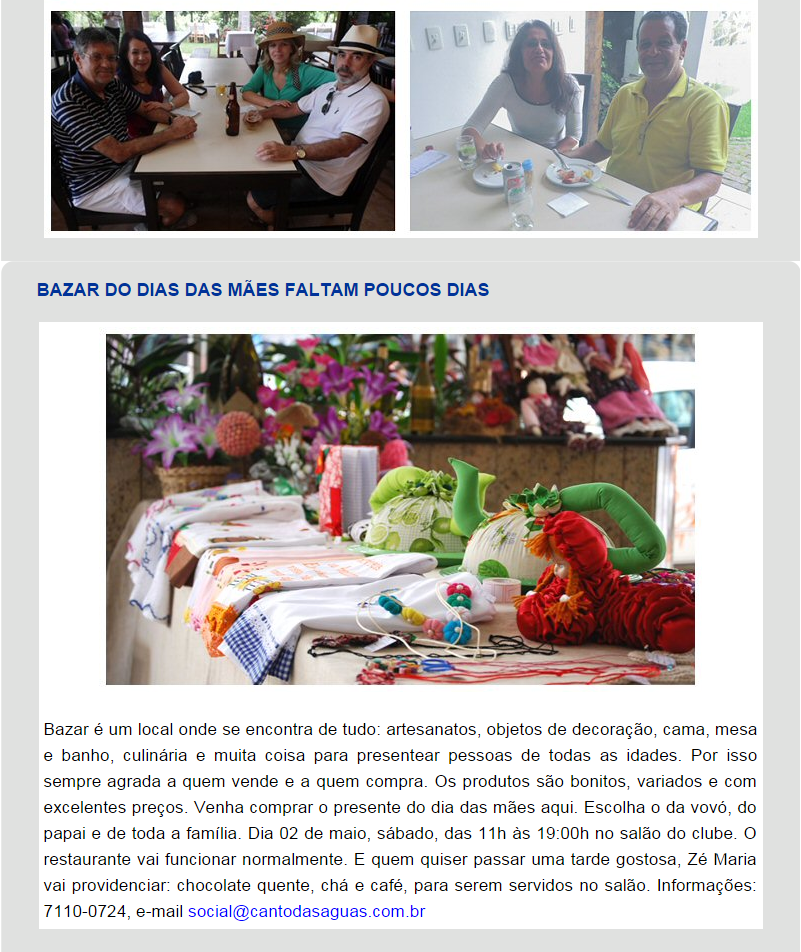 BAZAR DO DIAS DAS MÃES FALTAM POUCOS DIAS

Bazar é um local onde se encontra de tudo: artesanatos, objetos de decoração, cama, mesa e banho, culinária e muita coisa para presentear pessoas de todas as idades. Por isso sempre agrada a quem vende e a quem compra. Os produtos são bonitos, variados e com excelentes preços. Venha comprar o presente do dia das mães aqui. Escolha o da vovó, do papai e de toda a família. Dia 02 de maio, sábado, das 11h às 19:00h no salão do clube. O restaurante vai funcionar normalmente. E quem quiser passar uma tarde gostosa, Zé Maria vai providenciar: chocolate quente, chá e café, para serem servidos no salão. Informações: 7110-0724, e-mail social@cantodasaguas.com.br